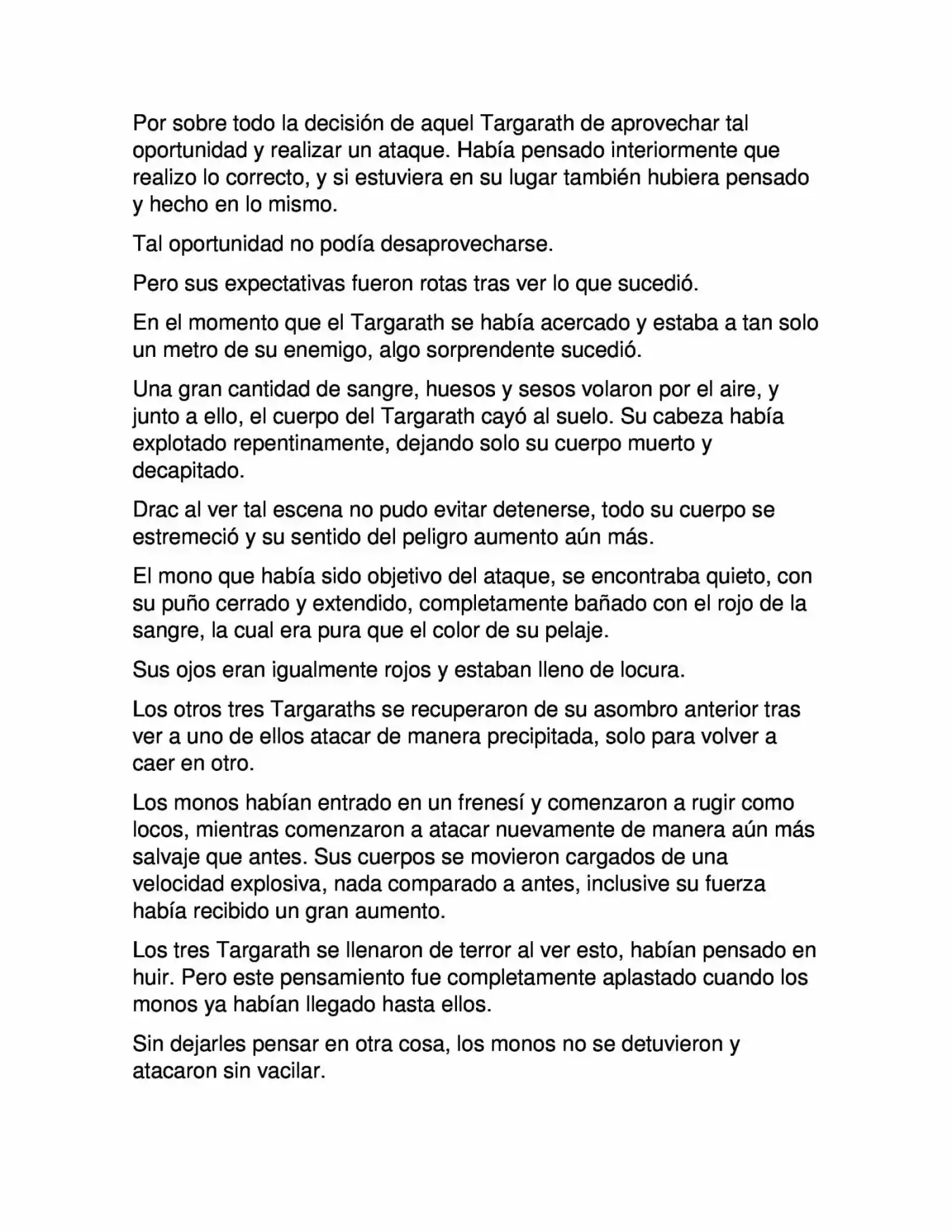 Por sobre todo la decisión de aquel Targarath de aprovechar tal oportunidad y realizar un ataque. Había pensado interiormente que realizo lo correcto, y si estuviera en su lugar también hubiera pensado y hecho en lo mismo.

Tal oportunidad no podía desaprovecharse.

Pero sus expectativas fueron rotas tras ver lo que sucedió.

En el momento que el Targarath se había acercado y estaba a tan solo un metro de su enemigo, algo sorprendente sucedió.

Una gran cantidad de sangre, huesos y sesos volaron por el aire, y junto a ello, el cuerpo del Targarath cayó al suelo. Su cabeza había explotado repentinamente, dejando solo su cuerpo muerto y decapitado.

Drac al ver tal escena no pudo evitar detenerse, todo su cuerpo se estremeció y su sentido del peligro aumento aún más.

El mono que había sido objetivo del ataque, se encontraba quieto, con su puño cerrado y extendido, completamente bañado con el rojo de la sangre, la cual era pura que el color de su pelaje.

Sus ojos eran igualmente rojos y estaban lleno de locura.

Los otros tres Targaraths se recuperaron de su asombro anterior tras ver a uno de ellos atacar de manera precipitada, solo para volver a caer en otro.

Los monos habían entrado en un frenesí y comenzaron a rugir como locos, mientras comenzaron a atacar nuevamente de manera aún más salvaje que antes. Sus cuerpos se movieron cargados de una velocidad explosiva, nada comparado a antes, inclusive su fuerza había recibido un gran aumento.

Los tres Targarath se llenaron de terror al ver esto, habían pensado en huir. Pero este pensamiento fue completamente aplastado cuando los monos ya habían llegado hasta ellos.

Sin dejarles pensar en otra cosa, los monos no se detuvieron y atacaron sin vacilar.